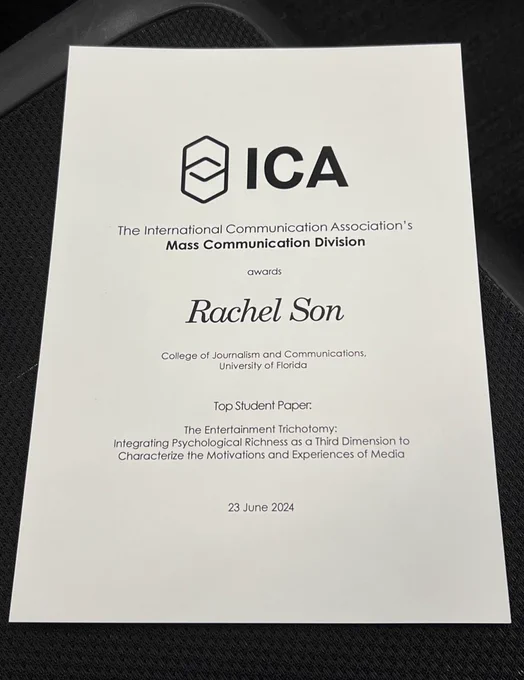 ICA

The International Communication Association's
Mass Communication Division

awards

Rachel Son

College of Journalism and Communications,
University of Florida

Top Student Paper:

The Entertainment Trichotomy:
Integrating Psychological Richness as a Third Dimension to
Characterize the Motivations and Experiences of Media

23 June 2024